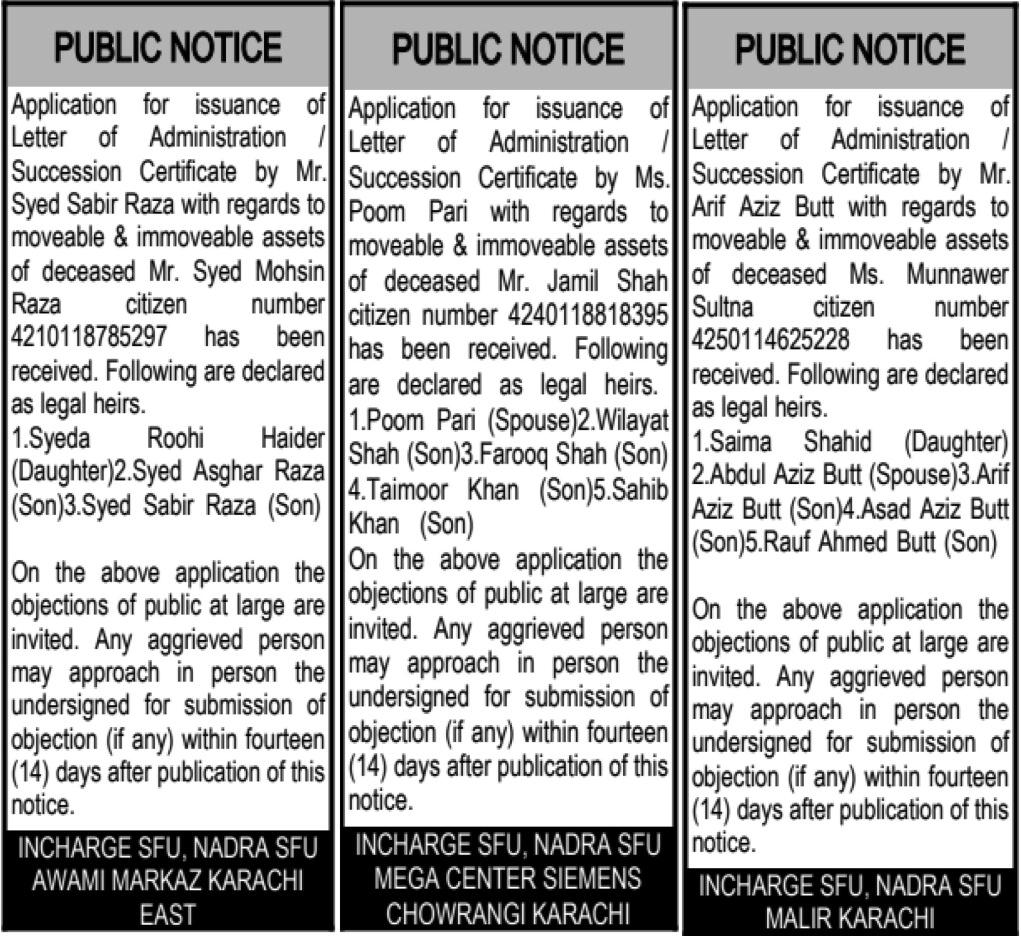 PUBLIC NOTICE

Application for issuance of Letter of Administration / Succession Certificate by Mr. Syed Sabir Raza with regards to moveable & immoveable assets of deceased Mr. Syed Mohsin Raza citizen number 4210118785297 has been received. Following are declared as legal heirs.
1.Syeda Roohi Haider (Daughter)2.Syed Asghar Raza (Son)3.Syed Sabir Raza (Son)

On the above application the objections of public at large are invited. Any aggrieved person may approach in person the undersigned for submission of objection (if any) within fourteen (14) days after publication of this notice.

INCHARGE SFU, NADRA SFU AWAMI MARKAZ KARACHI EAST

PUBLIC NOTICE

Application for issuance of Letter of Administration / Succession Certificate by Ms. Poom Pari with regards to moveable & immoveable assets of deceased Mr. Jamil Shah citizen number 4240118818395 has been received. Following are declared as legal heirs.
1.Poom Pari (Spouse)2.Wilayat Shah (Son)3.Farooq Shah (Son) 4.Taimoor Khan (Son)5.Sahib Khan (Son)
On the above application the objections of public at large are invited. Any aggrieved person may approach in person the undersigned for submission of objection (if any) within fourteen (14) days after publication of this notice.

INCHARGE SFU, NADRA SFU MEGA CENTER SIEMENS CHOWRANGI KARACHI

PUBLIC NOTICE

Application for issuance of Letter of Administration / Succession Certificate by Mr. Arif Aziz Butt with regards to moveable & immoveable assets of deceased Ms. Munnawer Sultna citizen number 4250114625228 has been received. Following are declared as legal heirs.
1.Saima Shahid (Daughter) 2.Abdul Aziz Butt (Spouse)3.Arif Aziz Butt (Son)4.Asad Aziz Butt (Son)5.Rauf Ahmed Butt (Son)

On the above application the objections of public at large are invited. Any aggrieved person may approach in person the undersigned for submission of objection (if any) within fourteen (14) days after publication of this notice.

INCHARGE SFU, NADRA SFU MALIR KARACHI